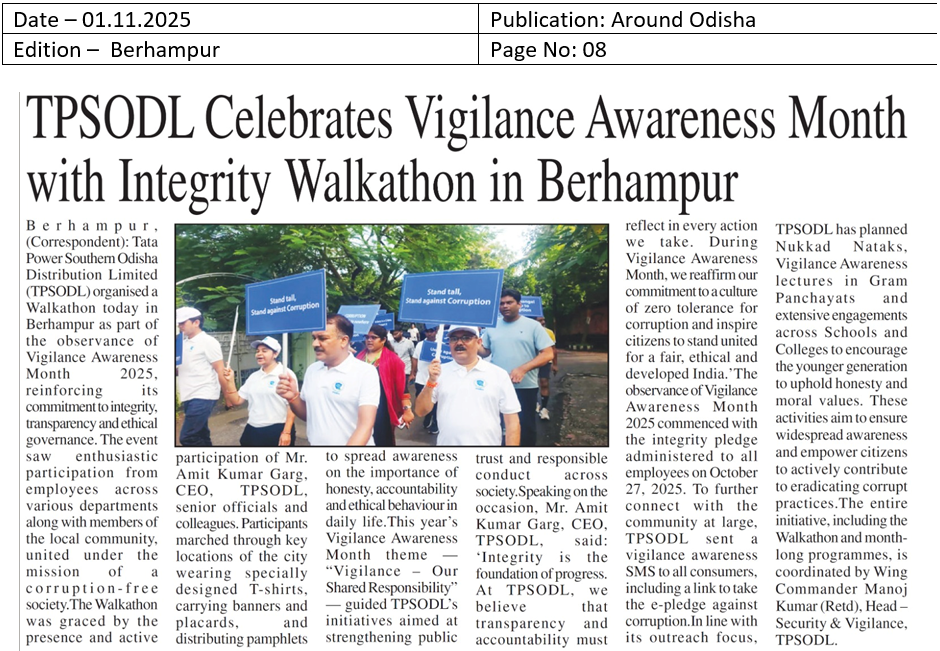 | Date – 01.11.2025 | Publication: Around Odisha |
|---|---|
| Edition – Berhampur | Page No: 08 |

TPSODL Celebrates Vigilance Awareness Month with Integrity Walkathon in Berhampur

Berhampur, (Correspondent): Tata Power Southern Odisha Distribution Limited (TPSODL) organised a Walkathon today in Berhampur as part of the observance of Vigilance Awareness Month 2025, reinforcing its commitment to integrity, transparency and ethical governance. The event saw enthusiastic participation from employees across various departments along with members of the local community, united under the mission of a corruption-free society.The Walkathon was graced by the presence and active participation of Mr. Amit Kumar Garg, CEO, TPSODL, senior officials and colleagues. Participants marched through key locations of the city wearing specially designed T-shirts, carrying banners and placards, and distributing pamphlets to spread awareness on the importance of honesty, accountability and ethical behaviour in daily life.This year's Vigilance Awareness Month theme — "Vigilance – Our Shared Responsibility" — guided TPSODL's initiatives aimed at strengthening public trust and responsible conduct across society.Speaking on the occasion, Mr. Amit Kumar Garg, CEO, TPSODL, said: 'Integrity is the foundation of progress. At TPSODL, we believe that transparency and accountability must reflect in every action we take. During Vigilance Awareness Month, we reaffirm our commitment to a culture of zero tolerance for corruption and inspire citizens to stand united for a fair, ethical and developed India.'The observance of Vigilance Awareness Month 2025 commenced with the integrity pledge administered to all employees on October 27, 2025. To further connect with the community at large, TPSODL sent a vigilance awareness SMS to all consumers, including a link to take the e-pledge against corruption.In line with its outreach focus, TPSODL has planned Nukkad Nataks, Vigilance Awareness lectures in Gram Panchayats and extensive engagements across Schools and Colleges to encourage the younger generation to uphold honesty and moral values. These activities aim to ensure widespread awareness and empower citizens to actively contribute to eradicating corrupt practices.The entire initiative, including the Walkathon and month-long programmes, is coordinated by Wing Commander Manoj Kumar (Retd), Head – Security & Vigilance, TPSODL.

Stand tall, Stand against Corruption

Stand tall, Stand against Corruption